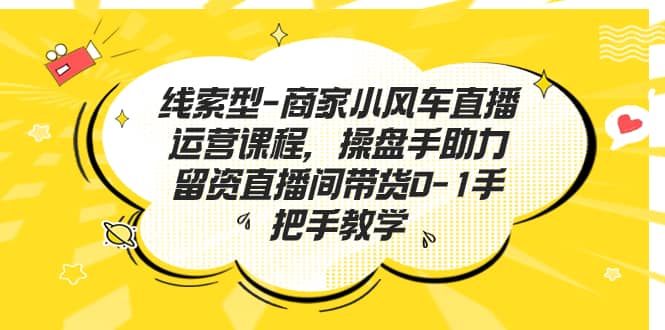 线索型-商家小风车直播运营课程，操盘手助力留资直播间带货0-1手把手教学